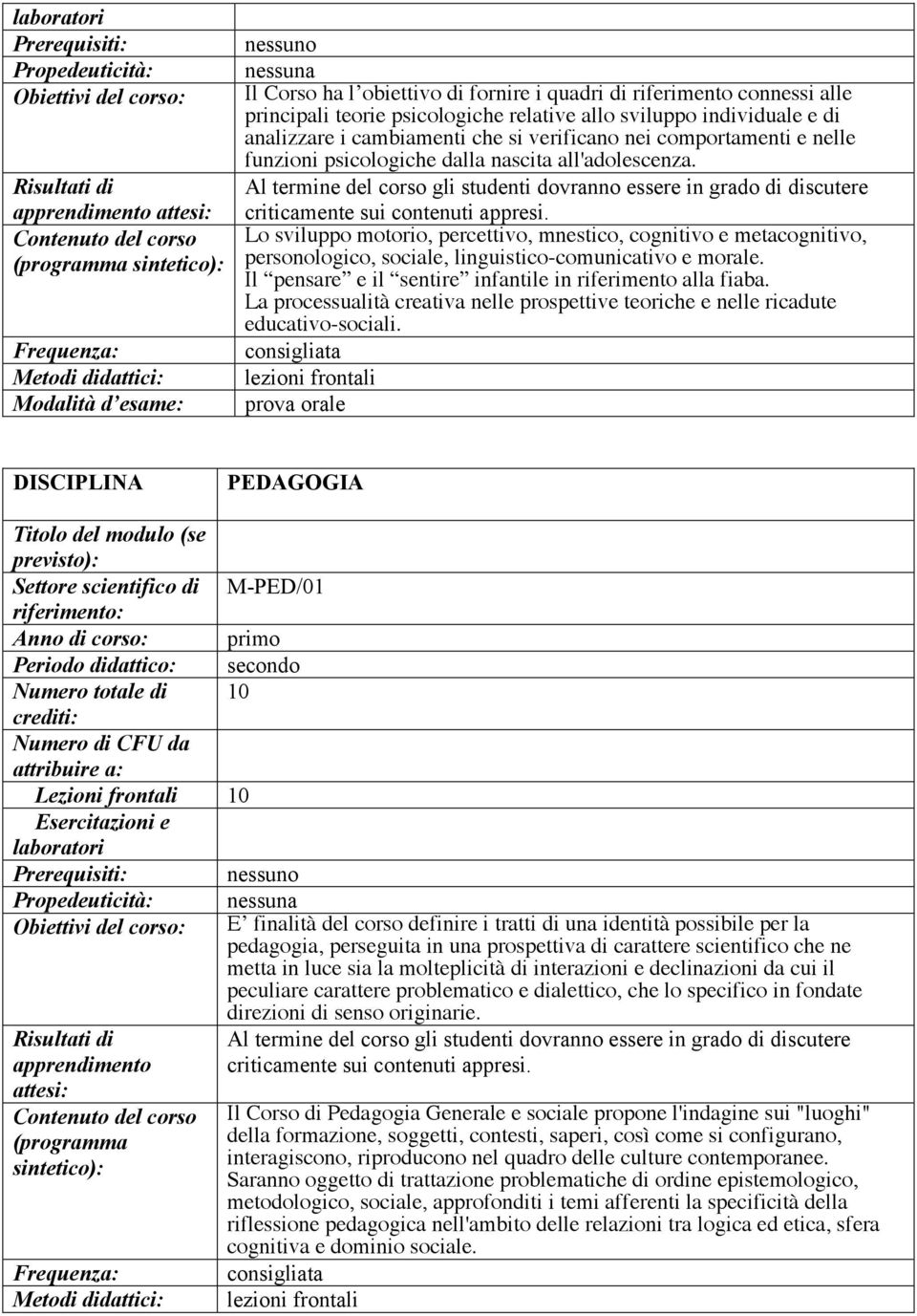 | laboratori | |
|---|---|
| Prerequisiti: | nessuno |
| Propedeuticità: | nessuna |
| Obiettivi del corso: | Il Corso ha l'obiettivo di fornire i quadri di riferimento connessi alle principali teorie psicologiche relative allo sviluppo individuale e di analizzare i cambiamenti che si verificano nei comportamenti e nelle funzioni psicologiche dalla nascita all'adolescenza. |
| Risultati di apprendimento attesi: | Al termine del corso gli studenti dovranno essere in grado di discutere criticamente sui contenuti appresi. |
| Contenuto del corso (programma sintetico): | Lo sviluppo motorio, percettivo, mnestico, cognitivo e metacognitivo, personologico, sociale, linguistico-comunicativo e morale. Il "pensare" e il "sentire" infantile in riferimento alla fiaba. La processualità creativa nelle prospettive teoriche e nelle ricadute educativo-sociali. |
| Frequenza: | consigliata |
| Metodi didattici: | lezioni frontali |
| Modalità d'esame: | prova orale |

| DISCIPLINA | PEDAGOGIA |
|---|---|
| Titolo del modulo (se previsto): | |
| Settore scientifico di riferimento: | M-PED/01 |
| Anno di corso: | primo |
| Periodo didattico: | secondo |
| Numero totale di crediti: | 10 |
| Numero di CFU da attribuire a: | |
| Lezioni frontali | 10 |
| Esercitazioni e laboratori | |
| Prerequisiti: | nessuno |
| Propedeuticità: | nessuna |
| Obiettivi del corso: | E' finalità del corso definire i tratti di una identità possibile per la pedagogia, perseguita in una prospettiva di carattere scientifico che ne metta in luce sia la molteplicità di interazioni e declinazioni da cui il peculiare carattere problematico e dialettico, che lo specifico in fondate direzioni di senso originarie. |
| Risultati di apprendimento attesi: | Al termine del corso gli studenti dovranno essere in grado di discutere criticamente sui contenuti appresi. |
| Contenuto del corso (programma sintetico): | Il Corso di Pedagogia Generale e sociale propone l'indagine sui "luoghi" della formazione, soggetti, contesti, saperi, così come si configurano, interagiscono, riproducono nel quadro delle culture contemporanee. Saranno oggetto di trattazione problematiche di ordine epistemologico, metodologico, sociale, approfonditi i temi afferenti la specificità della riflessione pedagogica nell'ambito delle relazioni tra logica ed etica, sfera cognitiva e dominio sociale. |
| Frequenza: | consigliata |
| Metodi didattici: | lezioni frontali |